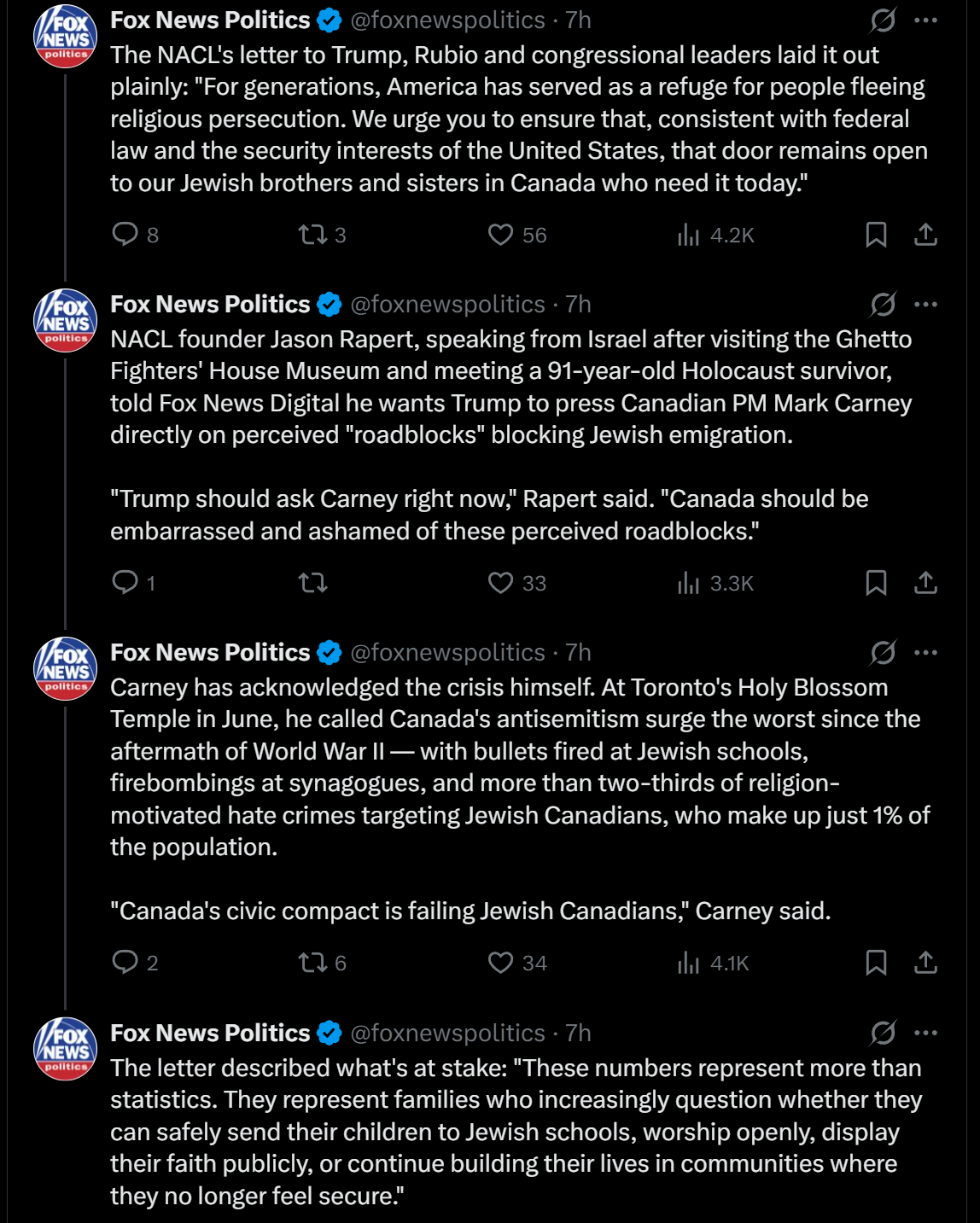 FOX NEWS politics

Fox News Politics @foxnewspolitics · 7h

The NACL's letter to Trump, Rubio and congressional leaders laid it out plainly: "For generations, America has served as a refuge for people fleeing religious persecution. We urge you to ensure that, consistent with federal law and the security interests of the United States, that door remains open to our Jewish brothers and sisters in Canada who need it today."

8 3 56 4.2K

FOX NEWS politics

Fox News Politics @foxnewspolitics · 7h

NACL founder Jason Rapert, speaking from Israel after visiting the Ghetto Fighters' House Museum and meeting a 91-year-old Holocaust survivor, told Fox News Digital he wants Trump to press Canadian PM Mark Carney directly on perceived "roadblocks" blocking Jewish emigration.

"Trump should ask Carney right now," Rapert said. "Canada should be embarrassed and ashamed of these perceived roadblocks."

1 33 3.3K

FOX NEWS politics

Fox News Politics @foxnewspolitics · 7h

Carney has acknowledged the crisis himself. At Toronto's Holy Blossom Temple in June, he called Canada's antisemitism surge the worst since the aftermath of World War II — with bullets fired at Jewish schools, firebombings at synagogues, and more than two-thirds of religion-motivated hate crimes targeting Jewish Canadians, who make up just 1% of the population.

"Canada's civic compact is failing Jewish Canadians," Carney said.

2 6 34 4.1K

FOX NEWS politics

Fox News Politics @foxnewspolitics · 7h

The letter described what's at stake: "These numbers represent more than statistics. They represent families who increasingly question whether they can safely send their children to Jewish schools, worship openly, display their faith publicly, or continue building their lives in communities where they no longer feel secure."